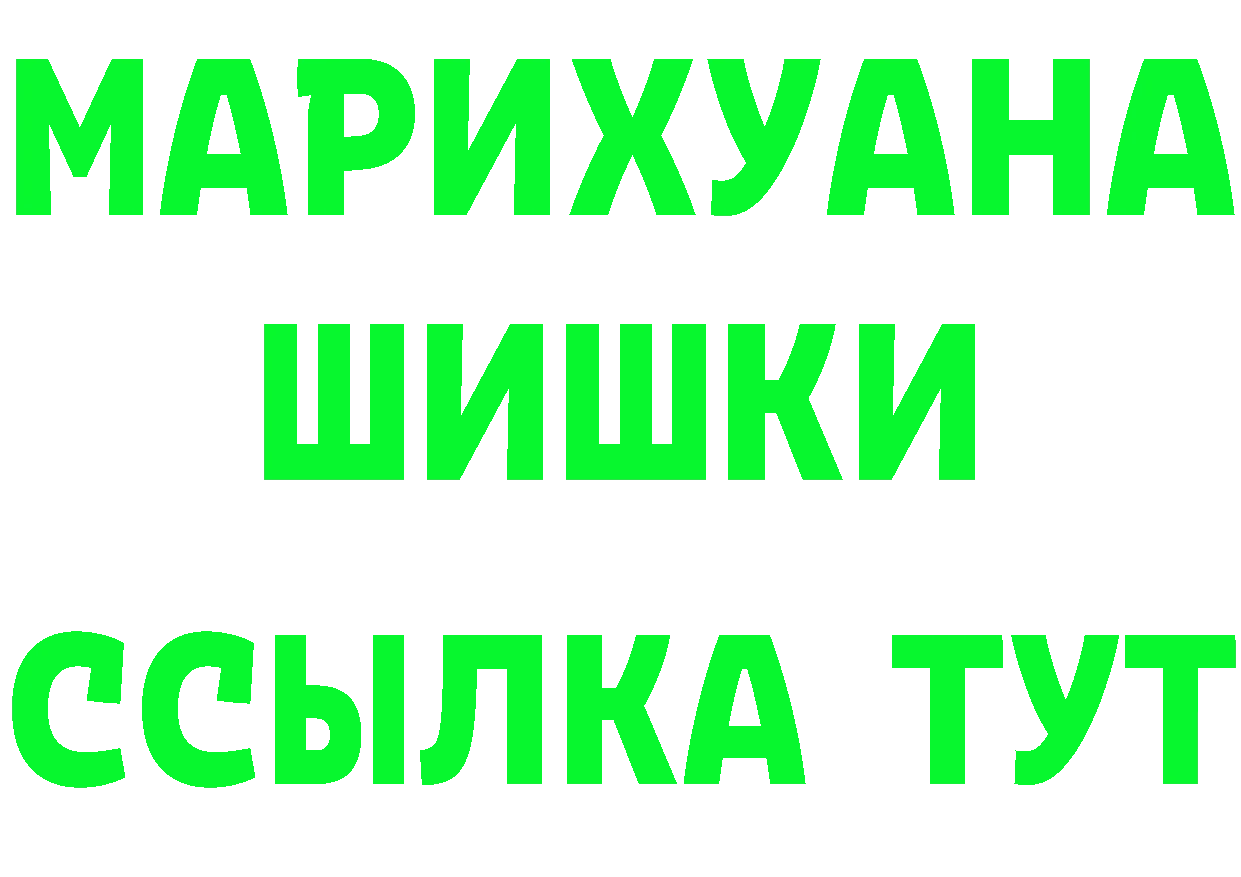 МАРИХУАНА
ШИШКИ
ССЫЛКА ТУТ